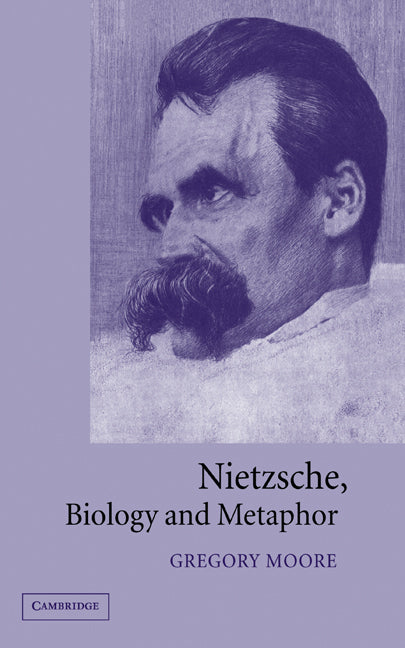 Nietzsche,
Biology and Metaphor

GREGORY MOORE

CAMBRIDGE